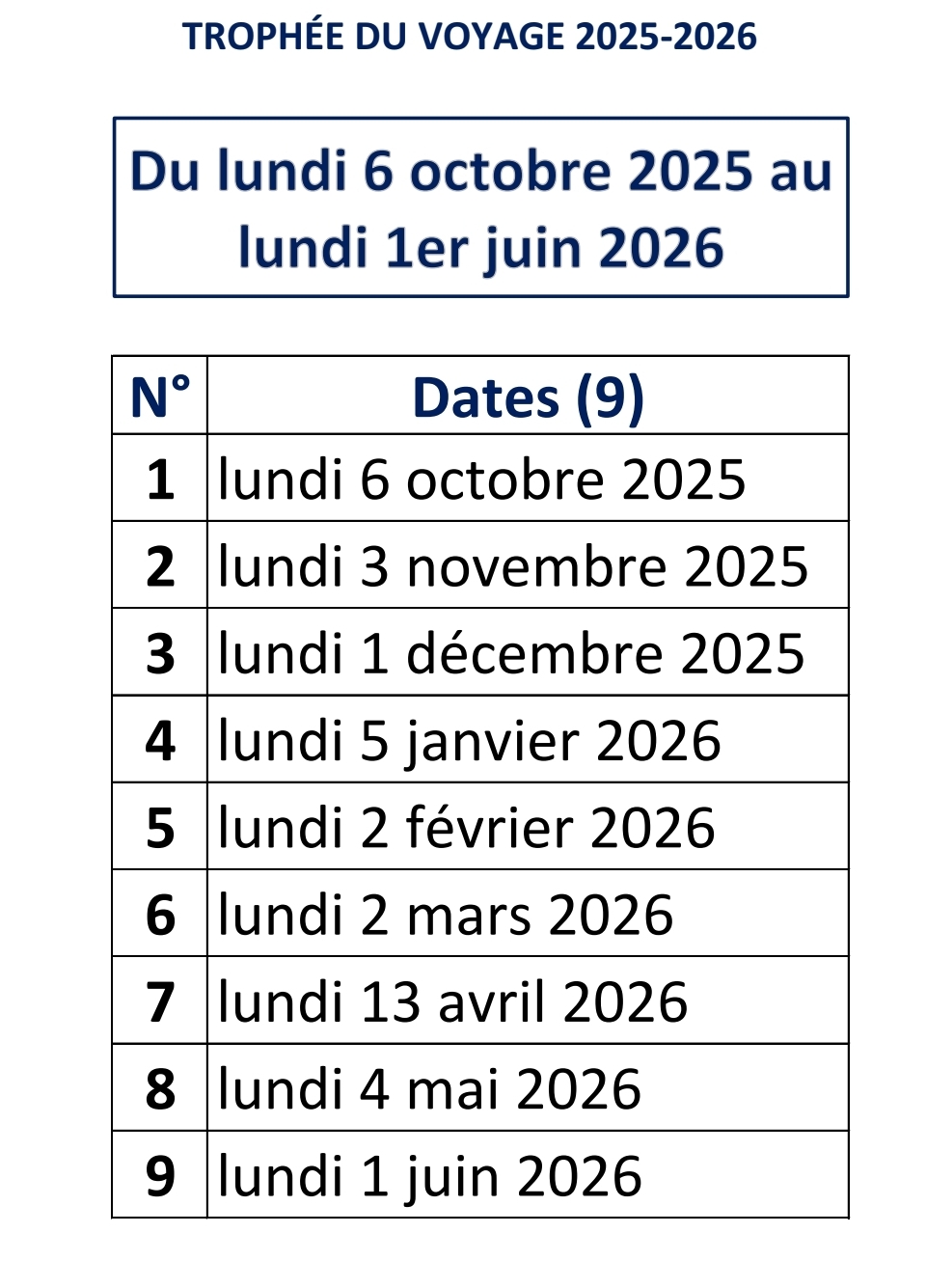 TROPHÉE DU VOYAGE 2025-2026

Du lundi 6 octobre 2025 au lundi 1er juin 2026

| N° | Dates (9) |
|---|---|
| 1 | lundi 6 octobre 2025 |
| 2 | lundi 3 novembre 2025 |
| 3 | lundi 1 décembre 2025 |
| 4 | lundi 5 janvier 2026 |
| 5 | lundi 2 février 2026 |
| 6 | lundi 2 mars 2026 |
| 7 | lundi 13 avril 2026 |
| 8 | lundi 4 mai 2026 |
| 9 | lundi 1 juin 2026 |